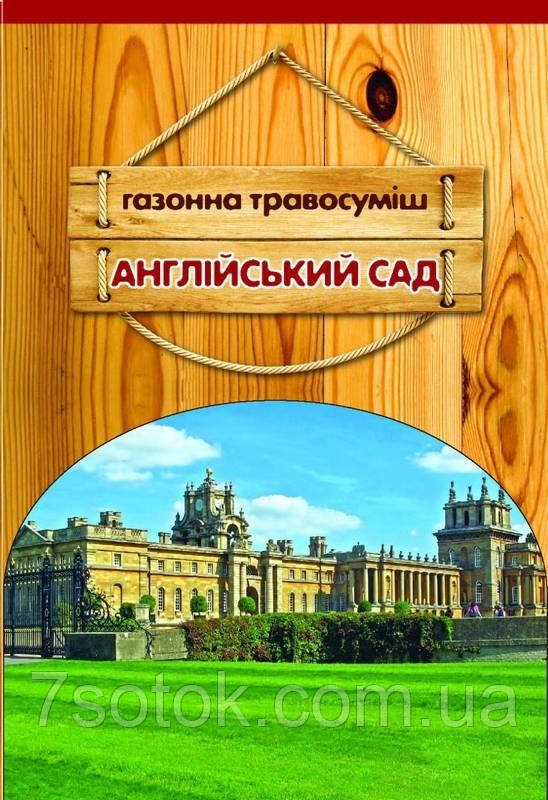 газонна травосуміш

АНГЛІЙСЬКИЙ САД

7sotok.com.ua